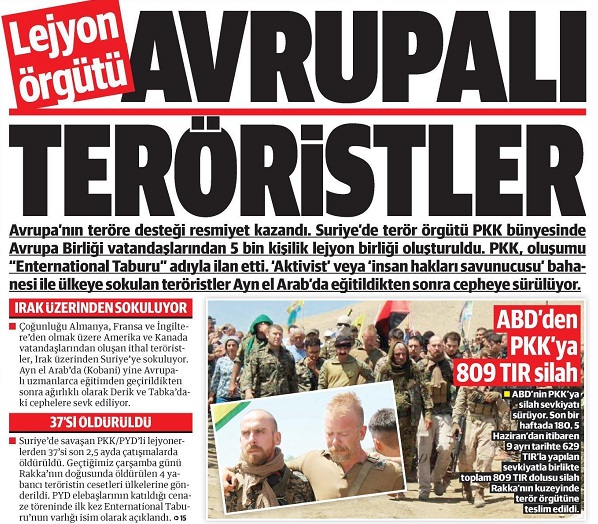 Lejyon örgütü

AVRUPALI TERÖRİSTLER

Avrupa'nın teröre desteği resmiyet kazandı. Suriye'de terör örgütü PKK bünyesinde Avrupa Birliği vatandaşlarından 5 bin kişilik lejyon birliği oluşturuldu. PKK, oluşumu "Enternational Taburu" adıyla ilan etti. 'Aktivist' veya 'insan hakları savunucusu' bahanesi ile ülkeye sokulan teröristler Ayn el Arab'da eğitildikten sonra cepheye sürülüyor.

IRAK ÜZERİNDEN SOKULUYOR

Çoğunluğu Almanya, Fransa ve İngiltere'den olmak üzere Amerika ve Kanada vatandaşlarından oluşan ithal teröristler, Irak üzerinden Suriye'ye sokuluyor. Ayn el Arab'da (Kobani) yine Avrupalı uzmanlarca eğitimden geçirildikten sonra ağırlıklı olarak Derik ve Tabka'daki cephelere sevk ediliyor.

37'Sİ ÖLDÜRÜLDÜ

Suriye'de savaşan PKK/PYD'li lejyonerlerden 37'si son 2,5 ayda çatışmalarda öldürüldü. Geçtiğimiz çarşamba günü Rakka'nın doğusunda öldürülen 4 yabancı teröristin cesetleri ülkelerine gönderildi. PYD elebaşlarının katıldığı cenaze töreninde ilk kez Enternational Taburu'nun varlığı isim olarak açıklandı. 15

ABD'den PKK'ya 809 TIR silah

ABD'nin PKK'ya silah sevkiyatı sürüyor. Son bir haftada 180, 5 Haziran'dan itibaren 9 ayrı tarihte 629 TIR'la yapılan sevkiyatla birlikte toplam 809 TIR dolusu silah Rakka'nın kuzeyinde terör örgütüne teslim edildi.